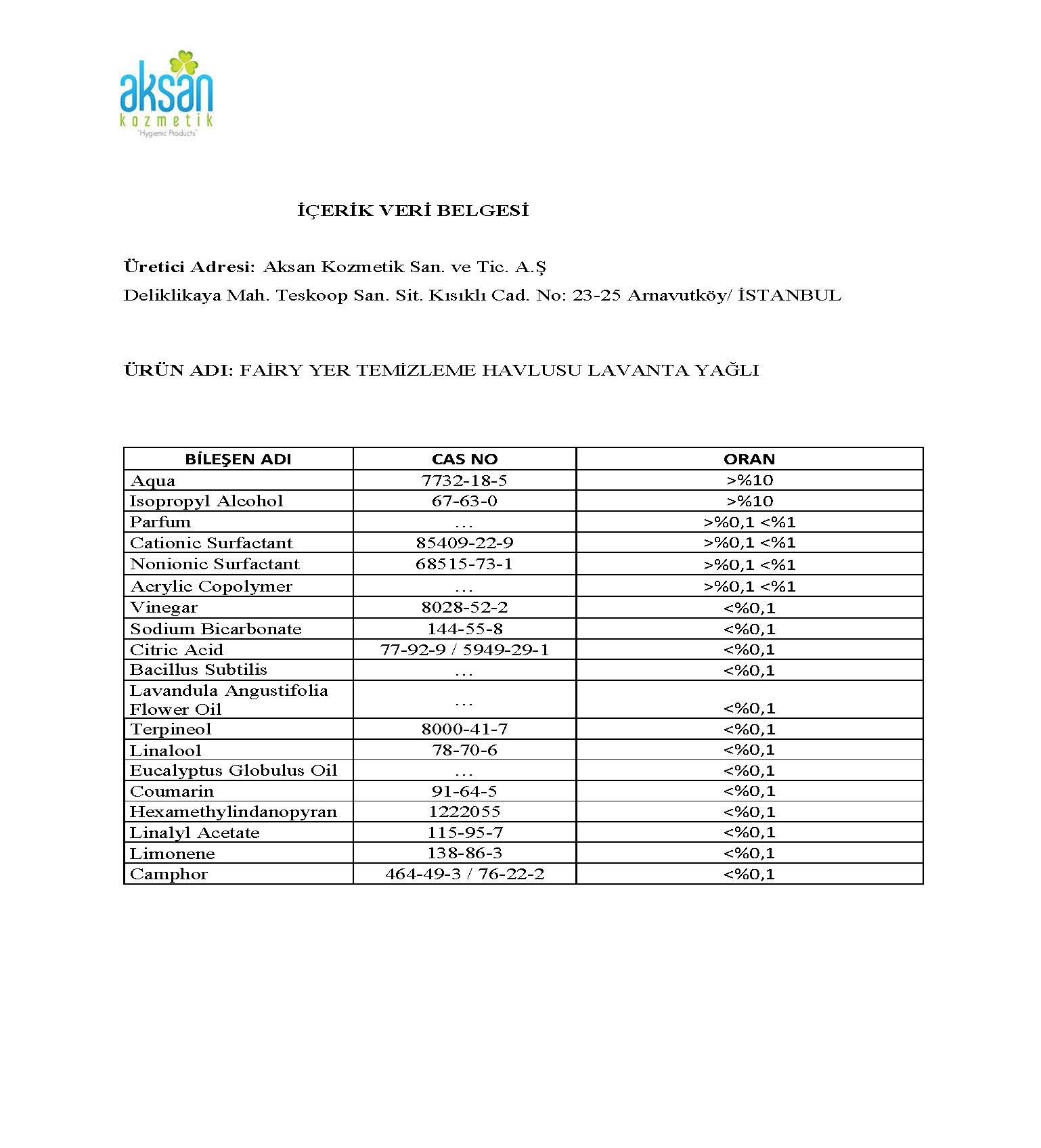 aksan
kozmetik
"Hygienic Products"

İÇERİK VERİ BELGESİ

Üretici Adresi: Aksan Kozmetik San. ve Tic. A.Ş
Deliklikaya Mah. Teskoop San. Sit. Kısıklı Cad. No: 23-25 Arnavutköy/ İSTANBUL

ÜRÜN ADI: FAİRY YER TEMİZLEME HAVLUSU LAVANTA YAĞLI

| BİLEŞEN ADI | CAS NO | ORAN |
|---|---|---|
| Aqua | 7732-18-5 | >%10 |
| Isopropyl Alcohol | 67-63-0 | >%10 |
| Parfum | … | >%0,1 <%1 |
| Cationic Surfactant | 85409-22-9 | >%0,1 <%1 |
| Nonionic Surfactant | 68515-73-1 | >%0,1 <%1 |
| Acrylic Copolymer | … | >%0,1 <%1 |
| Vinegar | 8028-52-2 | <%0,1 |
| Sodium Bicarbonate | 144-55-8 | <%0,1 |
| Citric Acid | 77-92-9 / 5949-29-1 | <%0,1 |
| Bacillus Subtilis | … | <%0,1 |
| Lavandula Angustifolia Flower Oil | … | <%0,1 |
| Terpineol | 8000-41-7 | <%0,1 |
| Linalool | 78-70-6 | <%0,1 |
| Eucalyptus Globulus Oil | … | <%0,1 |
| Coumarin | 91-64-5 | <%0,1 |
| Hexamethylindanopyran | 1222055 | <%0,1 |
| Linalyl Acetate | 115-95-7 | <%0,1 |
| Limonene | 138-86-3 | <%0,1 |
| Camphor | 464-49-3 / 76-22-2 | <%0,1 |